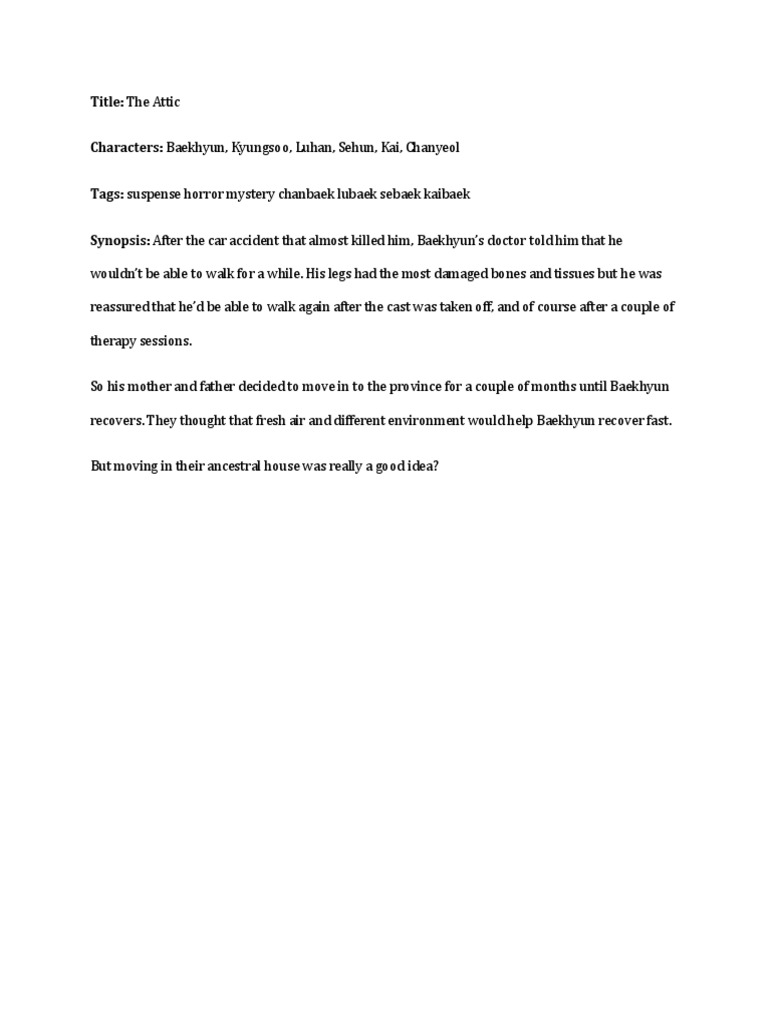 Title: The Attic

Characters: Baekhyun, Kyungsoo, Luhan, Sehun, Kai, Chanyeol

Tags: suspense horror mystery chanbaek lubaek sebaek kaibaek

Synopsis: After the car accident that almost killed him, Baekhyun's doctor told him that he wouldn't be able to walk for a while. His legs had the most damaged bones and tissues but he was reassured that he'd be able to walk again after the cast was taken off, and of course after a couple of therapy sessions.

So his mother and father decided to move in to the province for a couple of months until Baekhyun recovers. They thought that fresh air and different environment would help Baekhyun recover fast.

But moving in their ancestral house was really a good idea?